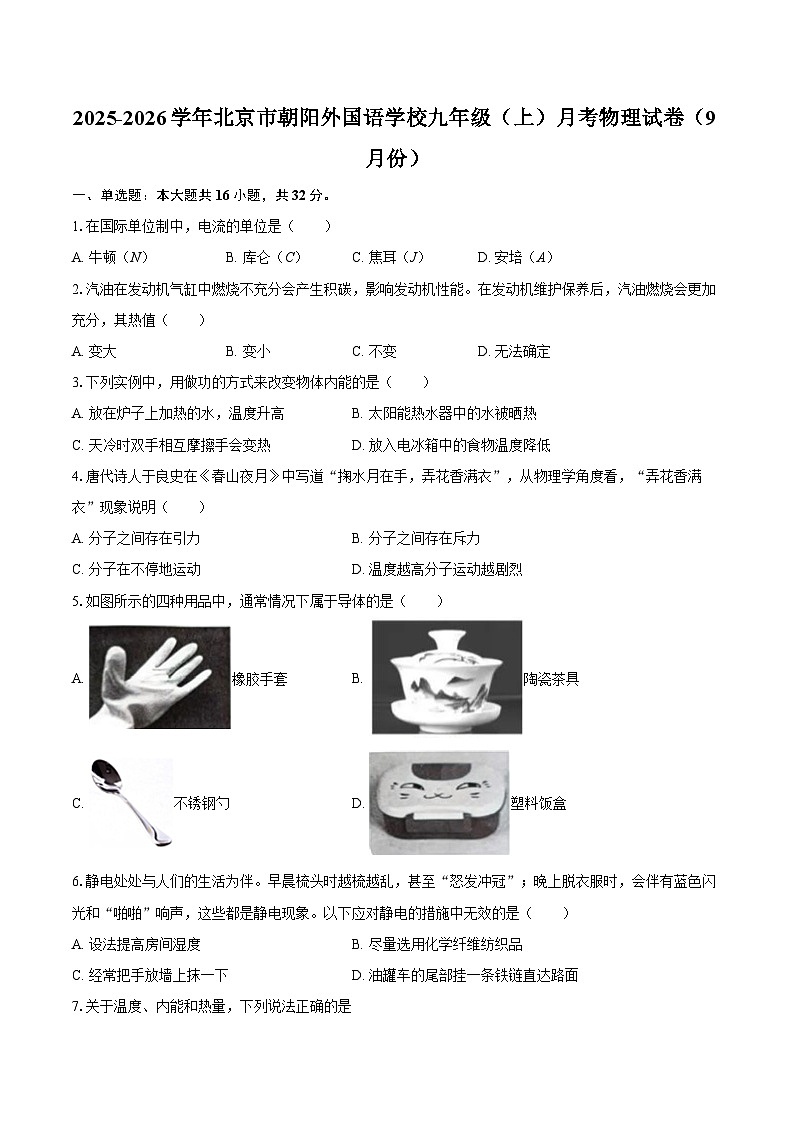 2025-2026学年北京市朝阳外国语学校九年级（上）月考物理试卷（9月份）

一、单选题：本大题共16小题，共32分。

1.在国际单位制中，电流的单位是（　　）

A. 牛顿（$N$）　　B. 库仑（$C$）　　C. 焦耳（$J$）　　D. 安培（$A$）

2.汽油在发动机气缸中燃烧不充分会产生积碳，影响发动机性能。在发动机维护保养后，汽油燃烧会更加充分，其热值（　　）

A. 变大　　B. 变小　　C. 不变　　D. 无法确定

3.下列实例中，用做功的方式来改变物体内能的是（　　）

A. 放在炉子上加热的水，温度升高　　B. 太阳能热水器中的水被晒热

C. 天冷时双手相互摩擦手会变热　　D. 放入电冰箱中的食物温度降低

4.唐代诗人于良史在《春山夜月》中写道“掬水月在手，弄花香满衣”，从物理学角度看，“弄花香满衣”现象说明（　　）

A. 分子之间存在引力　　B. 分子之间存在斥力

C. 分子在不停地运动　　D. 温度越高分子运动越剧烈

5.如图所示的四种用品中，通常情况下属于导体的是（　　）

A. 橡胶手套　　B. 陶瓷茶具

C. 不锈钢勺　　D. 塑料饭盒

6.静电处处与人们的生活为伴。早晨梳头时越梳越乱，甚至“怒发冲冠”；晚上脱衣服时，会伴有蓝色闪光和“啪啪”响声，这些都是静电现象。以下应对静电的措施中无效的是（　　）

A. 设法提高房间湿度　　B. 尽量选用化学纤维纺织品

C. 经常把手放墙上抹一下　　D. 油罐车的尾部挂一条铁链直达路面

7.关于温度、内能和热量，下列说法正确的是